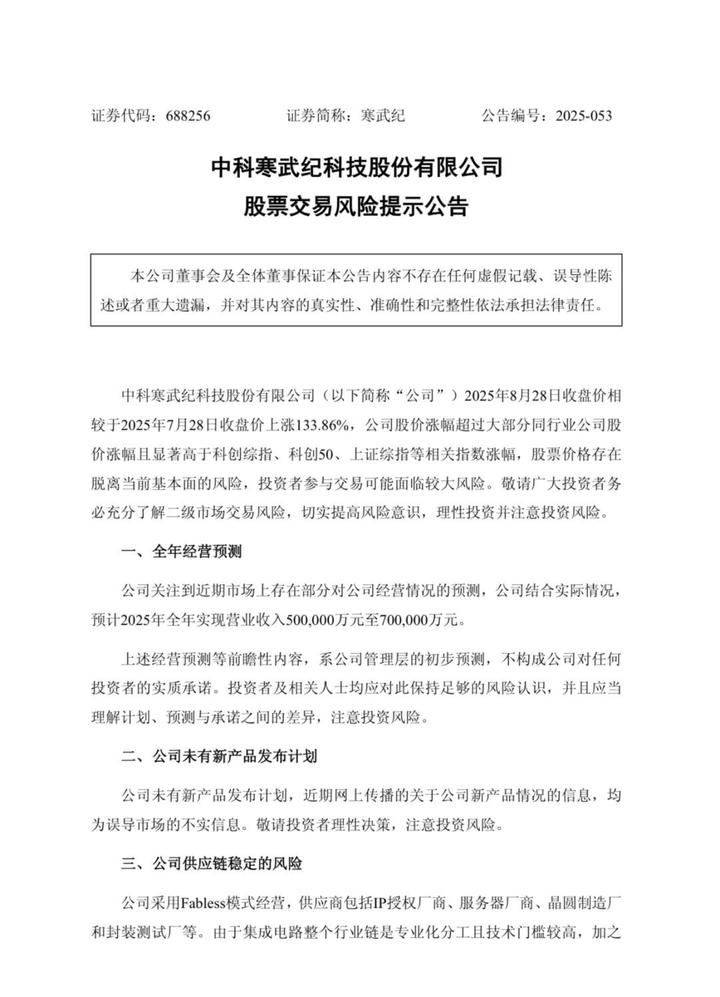 证券代码：688256 证券简称：寒武纪 公告编号：2025-053

中科寒武纪科技股份有限公司
股票交易风险提示公告

本公司董事会及全体董事保证本公告内容不存在任何虚假记载、误导性陈述或者重大遗漏，并对其内容的真实性、准确性和完整性依法承担法律责任。

中科寒武纪科技股份有限公司（以下简称“公司”）2025年8月28日收盘价相较于2025年7月28日收盘价上涨133.86%，公司股价涨幅超过大部分同行业公司股价涨幅且显著高于科创综指、科创50、上证综指等相关指数涨幅，股票价格存在脱离当前基本面的风险，投资者参与交易可能面临较大风险。敬请广大投资者务必充分了解二级市场交易风险，切实提高风险意识，理性投资并注意投资风险。

一、全年经营预测

公司关注到近期市场上存在部分对公司经营情况的预测，公司结合实际情况，预计2025年全年实现营业收入500,000万元至700,000万元。

上述经营预测等前瞻性内容，系公司管理层的初步预测，不构成公司对任何投资者的实质承诺。投资者及相关人士均应对此保持足够的风险认识，并且应当理解计划、预测与承诺之间的差异，注意投资风险。

二、公司未有新产品发布计划

公司未有新产品发布计划，近期网上传播的关于公司新产品情况的信息，均为误导市场的不实信息。敬请投资者理性决策，注意投资风险。

三、公司供应链稳定的风险

公司采用Fabless模式经营，供应商包括IP授权厂商、服务器厂商、晶圆制造厂和封装测试厂等。由于集成电路整个行业链是专业化分工且技术门槛较高，加之